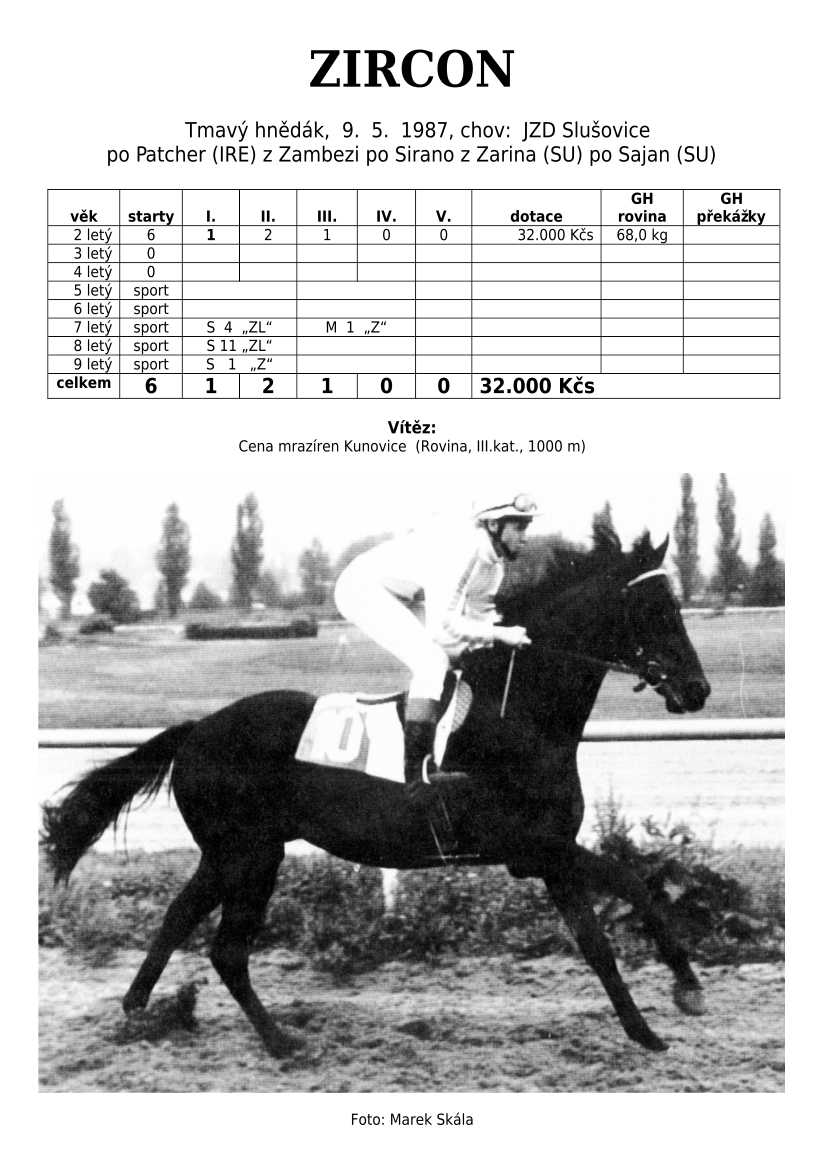 ZIRCON

Tmavý hnědák, 9. 5. 1987, chov: JZD Slušovice
po Patcher (IRE) z Zambezi po Sirano z Zarina (SU) po Sajan (SU)

| věk | starty | I. | II. | III. | IV. | V. | dotace | GH rovina | GH překážky |
|---|---|---|---|---|---|---|---|---|---|
| 2 letý | 6 | 1 | 2 | 1 | 0 | 0 | 32.000 Kčs | 68,0 kg | |
| 3 letý | 0 | | | | | | | | |
| 4 letý | 0 | | | | | | | | |
| 5 letý | sport | | | | | | | | |
| 6 letý | sport | | | | | | | | |
| 7 letý | sport | S 4 „ZL“ | | M 1 „Z“ | | | | | |
| 8 letý | sport | S 11 „ZL“ | | | | | | | |
| 9 letý | sport | S 1 „Z“ | | | | | | | |
| celkem | 6 | 1 | 2 | 1 | 0 | 0 | 32.000 Kčs | | |

Vítěz:
Cena mrazíren Kunovice (Rovina, III.kat., 1000 m)

10

Foto: Marek Skála